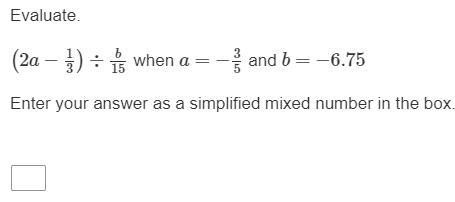 Evaluate.

$\left(2a - \frac{1}{3}\right) \div \frac{b}{15}$ when $a = -\frac{3}{5}$ and $b = -6.75$

Enter your answer as a simplified mixed number in the box.